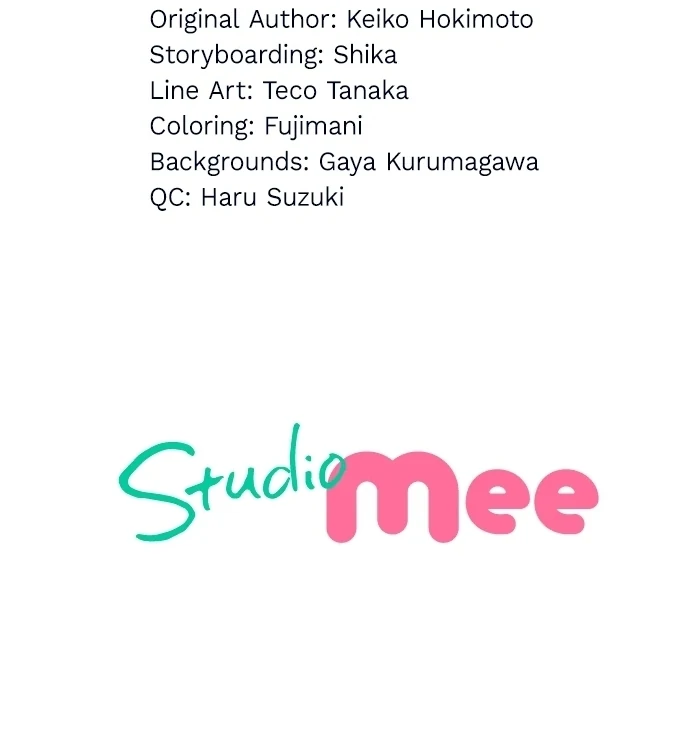 Original Author: Keiko Hokimoto
Storyboarding: Shika
Line Art: Teco Tanaka
Coloring: Fujimani
Backgrounds: Gaya Kurumagawa
QC: Haru Suzuki

Studio mee